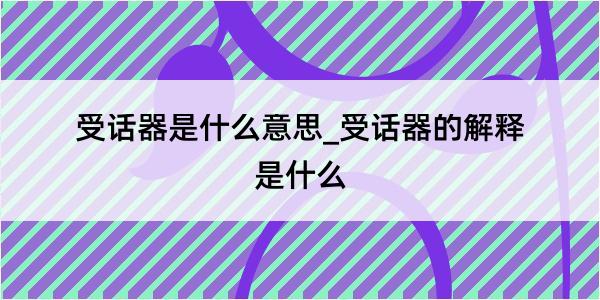 受话器是什么意思_受话器的解释是什么